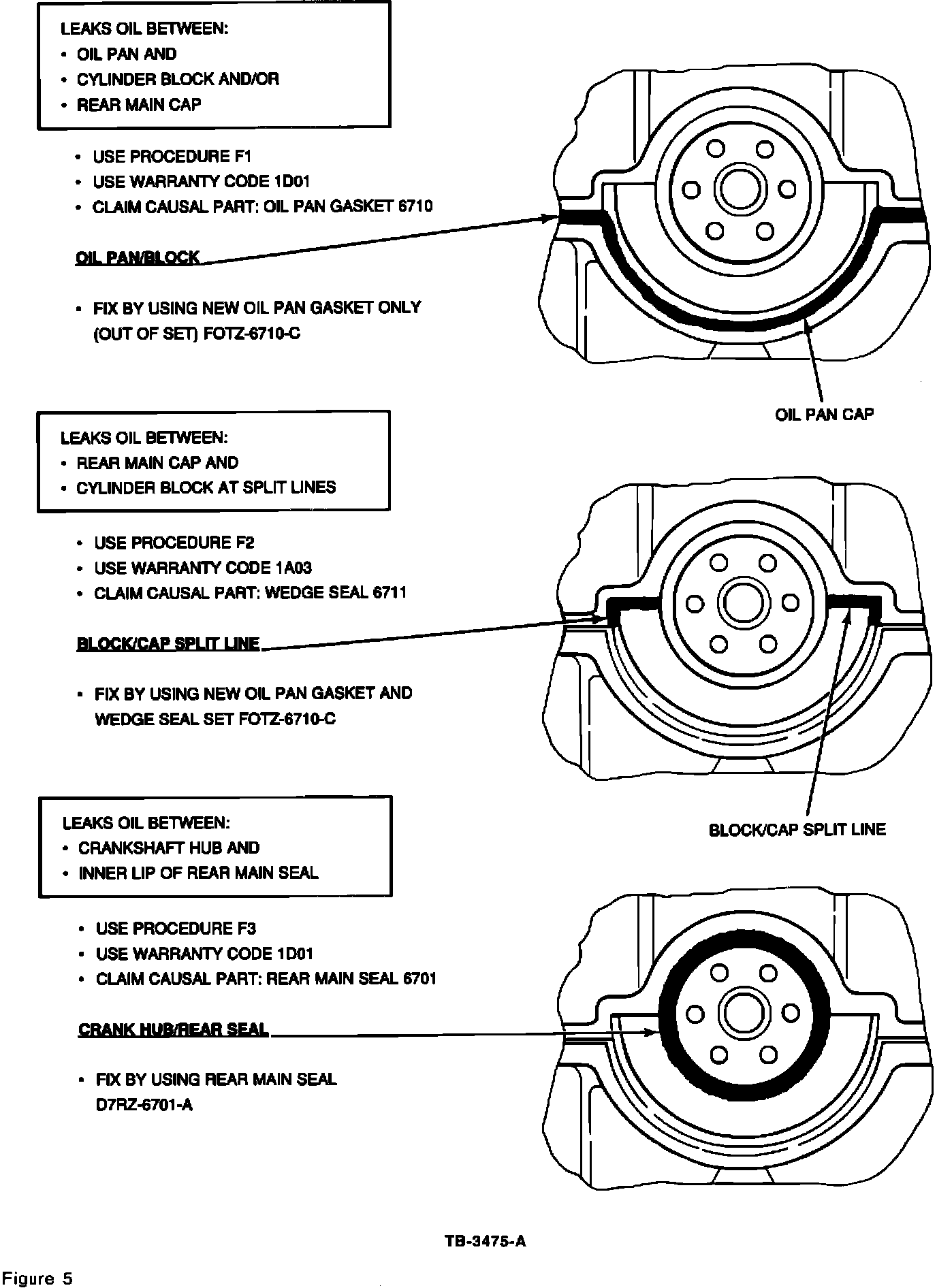 LEAKS OIL BETWEEN:
• OIL PAN AND
• CYLINDER BLOCK AND/OR
• REAR MAIN CAP

• USE PROCEDURE F1
• USE WARRANTY CODE 1D01
• CLAIM CAUSAL PART: OIL PAN GASKET 6710

OIL PAN/BLOCK

• FIX BY USING NEW OIL PAN GASKET ONLY (OUT OF SET) FOTZ-6710-C

OIL PAN CAP

LEAKS OIL BETWEEN:
• REAR MAIN CAP AND
• CYLINDER BLOCK AT SPLIT LINES

• USE PROCEDURE F2
• USE WARRANTY CODE 1A03
• CLAIM CAUSAL PART: WEDGE SEAL 6711

BLOCK/CAP SPLIT LINE

• FIX BY USING NEW OIL PAN GASKET AND WEDGE SEAL SET FOTZ-6710-C

BLOCK/CAP SPLIT LINE

LEAKS OIL BETWEEN:
• CRANKSHAFT HUB AND
• INNER LIP OF REAR MAIN SEAL

• USE PROCEDURE F3
• USE WARRANTY CODE 1D01
• CLAIM CAUSAL PART: REAR MAIN SEAL 6701

CRANK HUB/REAR SEAL

• FIX BY USING REAR MAIN SEAL D7RZ-6701-A

TB-3475-A

Figure 5